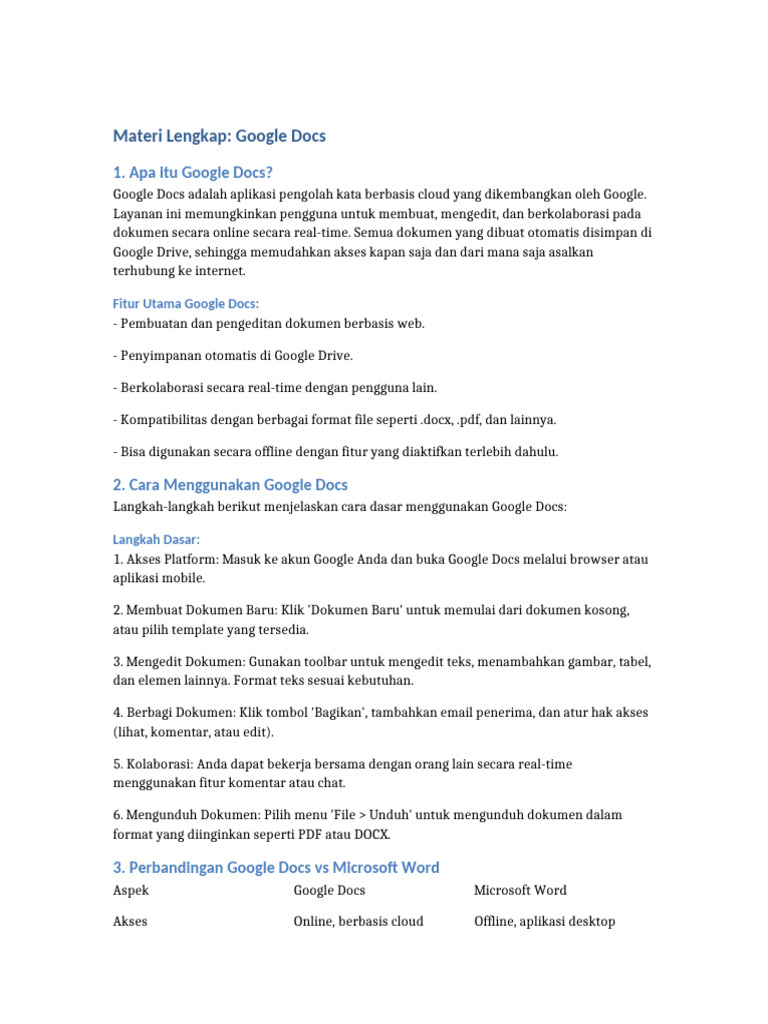 Materi Lengkap: Google Docs

1. Apa Itu Google Docs?

Google Docs adalah aplikasi pengolah kata berbasis cloud yang dikembangkan oleh Google. Layanan ini memungkinkan pengguna untuk membuat, mengedit, dan berkolaborasi pada dokumen secara online secara real-time. Semua dokumen yang dibuat otomatis disimpan di Google Drive, sehingga memudahkan akses kapan saja dan dari mana saja asalkan terhubung ke internet.

Fitur Utama Google Docs:

- Pembuatan dan pengeditan dokumen berbasis web.

- Penyimpanan otomatis di Google Drive.

- Berkolaborasi secara real-time dengan pengguna lain.

- Kompatibilitas dengan berbagai format file seperti .docx, .pdf, dan lainnya.

- Bisa digunakan secara offline dengan fitur yang diaktifkan terlebih dahulu.

2. Cara Menggunakan Google Docs

Langkah-langkah berikut menjelaskan cara dasar menggunakan Google Docs:

Langkah Dasar:

1. Akses Platform: Masuk ke akun Google Anda dan buka Google Docs melalui browser atau aplikasi mobile.

2. Membuat Dokumen Baru: Klik 'Dokumen Baru' untuk memulai dari dokumen kosong, atau pilih template yang tersedia.

3. Mengedit Dokumen: Gunakan toolbar untuk mengedit teks, menambahkan gambar, tabel, dan elemen lainnya. Format teks sesuai kebutuhan.

4. Berbagi Dokumen: Klik tombol 'Bagikan', tambahkan email penerima, dan atur hak akses (lihat, komentar, atau edit).

5. Kolaborasi: Anda dapat bekerja bersama dengan orang lain secara real-time menggunakan fitur komentar atau chat.

6. Mengunduh Dokumen: Pilih menu 'File > Unduh' untuk mengunduh dokumen dalam format yang diinginkan seperti PDF atau DOCX.

3. Perbandingan Google Docs vs Microsoft Word

| Aspek | Google Docs | Microsoft Word |
|---|---|---|
| Akses | Online, berbasis cloud | Offline, aplikasi desktop |